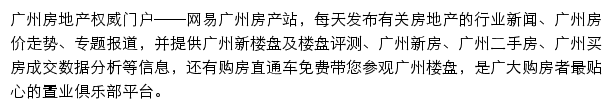 广州房地产权威门户——网易广州房产站，每天发布有关房地产的行业新闻、广州房价走势、专题报道，并提供广州新楼盘及楼盘评测、广州新房、广州二手房、广州买房成交数据分析等信息，还有购房直通车免费带您参观广州楼盘，是广大购房者最贴心的置业俱乐部平台。